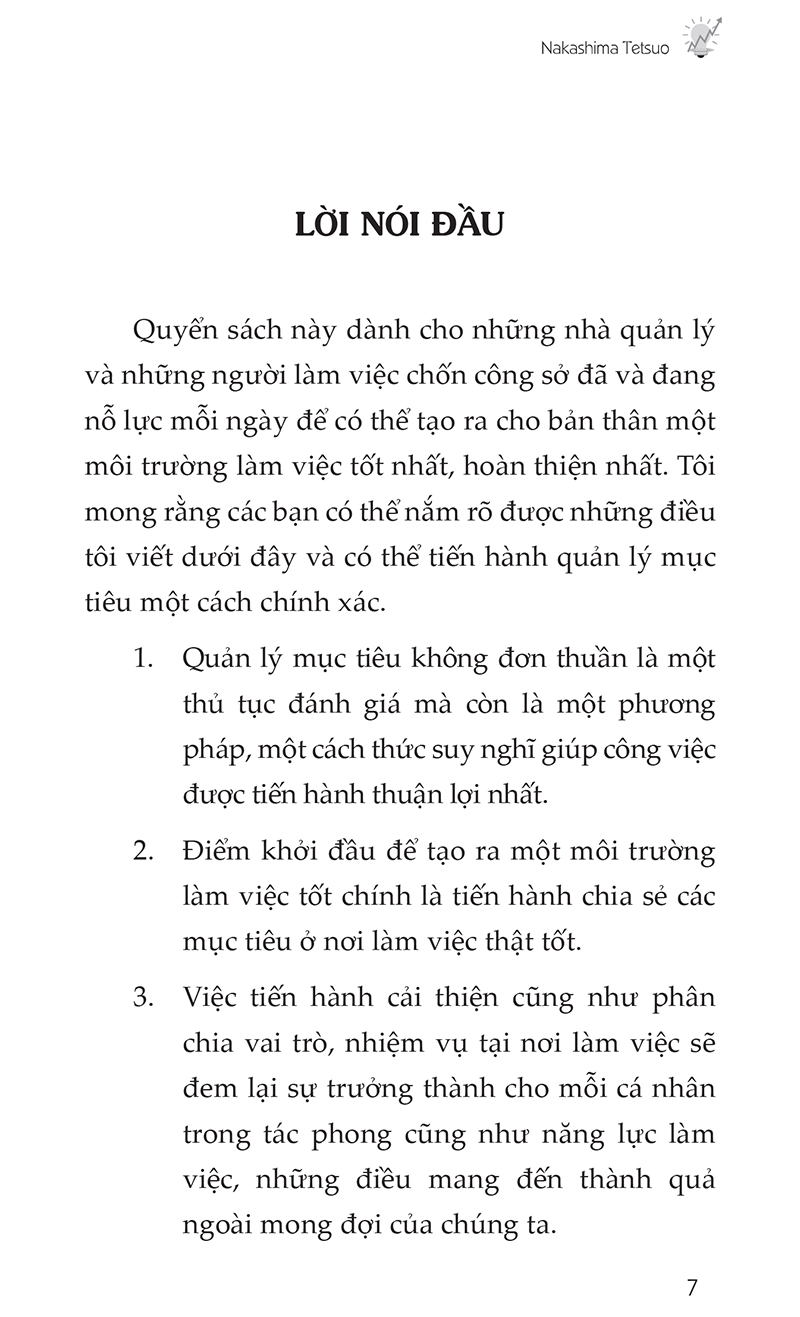 Nakashima Tetsuo

LỜI NÓI ĐẦU

Quyển sách này dành cho những nhà quản lý và những người làm việc chốn công sở đã và đang nỗ lực mỗi ngày để có thể tạo ra cho bản thân một môi trường làm việc tốt nhất, hoàn thiện nhất. Tôi mong rằng các bạn có thể nắm rõ được những điều tôi viết dưới đây và có thể tiến hành quản lý mục tiêu một cách chính xác.

1. Quản lý mục tiêu không đơn thuần là một thủ tục đánh giá mà còn là một phương pháp, một cách thức suy nghĩ giúp công việc được tiến hành thuận lợi nhất.

2. Điểm khởi đầu để tạo ra một môi trường làm việc tốt chính là tiến hành chia sẻ các mục tiêu ở nơi làm việc thật tốt.

3. Việc tiến hành cải thiện cũng như phân chia vai trò, nhiệm vụ tại nơi làm việc sẽ đem lại sự trưởng thành cho mỗi cá nhân trong tác phong cũng như năng lực làm việc, những điều mang đến thành quả ngoài mong đợi của chúng ta.

7